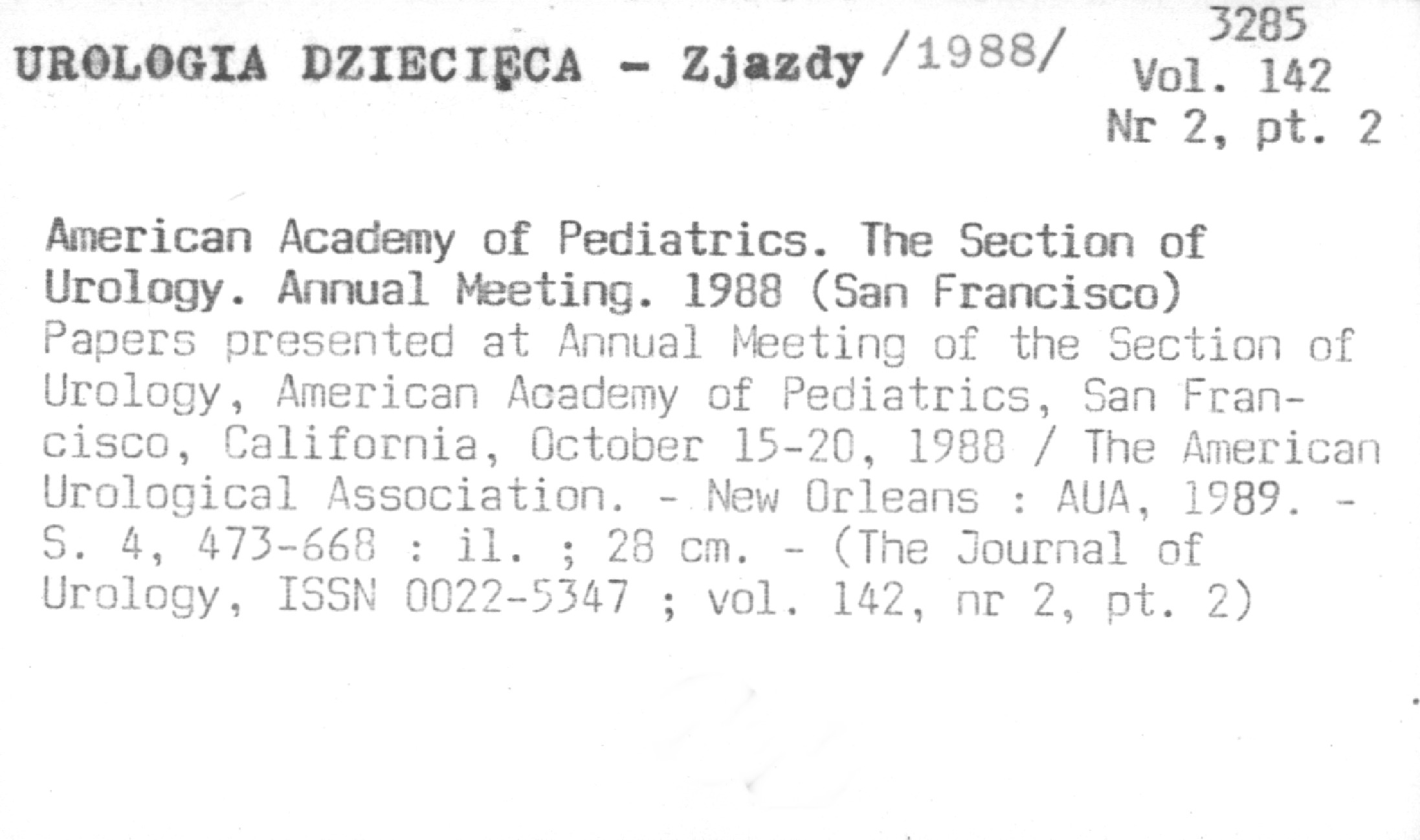 UROLOGIA DZIECIĘCA - Zjazdy /1988/

3285
Vol. 142
Nr 2, pt. 2

American Academy of Pediatrics. The Section of Urology. Annual Meeting. 1988 (San Francisco) Papers presented at Annual Meeting of the Section of Urology, American Academy of Pediatrics, San Francisco, California, October 15-20, 1988 / The American Urological Association. - New Orleans : AUA, 1989. - S. 4, 473-668 : il. ; 28 cm. - (The Journal of Urology, ISSN 0022-5347 ; vol. 142, nr 2, pt. 2)